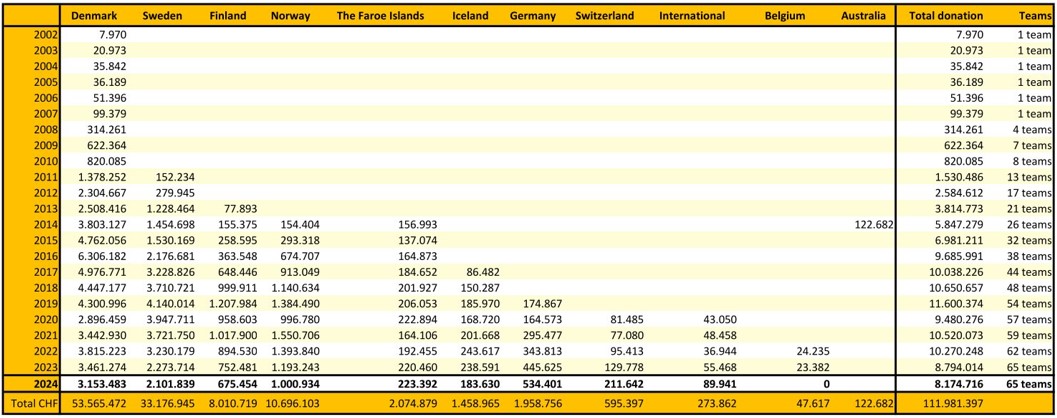 | | Denmark | Sweden | Finland | Norway | The Faroe Islands | Iceland | Germany | Switzerland | International | Belgium | Australia | Total donation | Teams |
|---|---|---|---|---|---|---|---|---|---|---|---|---|---|
| 2002 | 7.970 | | | | | | | | | | | 7.970 | 1 team |
| 2003 | 20.973 | | | | | | | | | | | 20.973 | 1 team |
| 2004 | 35.842 | | | | | | | | | | | 35.842 | 1 team |
| 2005 | 36.189 | | | | | | | | | | | 36.189 | 1 team |
| 2006 | 51.396 | | | | | | | | | | | 51.396 | 1 team |
| 2007 | 99.379 | | | | | | | | | | | 99.379 | 1 team |
| 2008 | 314.261 | | | | | | | | | | | 314.261 | 4 teams |
| 2009 | 622.364 | | | | | | | | | | | 622.364 | 7 teams |
| 2010 | 820.085 | | | | | | | | | | | 820.085 | 8 teams |
| 2011 | 1.378.252 | 152.234 | | | | | | | | | | 1.530.486 | 13 teams |
| 2012 | 2.304.667 | 279.945 | | | | | | | | | | 2.584.612 | 17 teams |
| 2013 | 2.508.416 | 1.228.464 | 77.893 | | | | | | | | | 3.814.773 | 21 teams |
| 2014 | 3.803.127 | 1.454.698 | 155.375 | 154.404 | 156.993 | | | | | | 122.682 | 5.847.279 | 26 teams |
| 2015 | 4.762.056 | 1.530.169 | 258.595 | 293.318 | 137.074 | | | | | | | 6.981.211 | 32 teams |
| 2016 | 6.306.182 | 2.176.681 | 363.548 | 674.707 | 164.873 | | | | | | | 9.685.991 | 38 teams |
| 2017 | 4.976.771 | 3.228.826 | 648.446 | 913.049 | 184.652 | 86.482 | | | | | | 10.038.226 | 44 teams |
| 2018 | 4.447.177 | 3.710.721 | 999.911 | 1.140.634 | 201.927 | 150.287 | | | | | | 10.650.657 | 48 teams |
| 2019 | 4.300.996 | 4.140.014 | 1.207.984 | 1.384.490 | 206.053 | 185.970 | 174.867 | | | | | 11.600.374 | 54 teams |
| 2020 | 2.896.459 | 3.947.711 | 958.603 | 996.780 | 222.894 | 168.720 | 164.573 | 81.485 | 43.050 | | | 9.480.276 | 57 teams |
| 2021 | 3.442.930 | 3.721.750 | 1.017.900 | 1.550.706 | 164.106 | 201.668 | 295.477 | 77.080 | 48.458 | | | 10.520.073 | 59 teams |
| 2022 | 3.815.223 | 3.230.179 | 894.530 | 1.393.840 | 192.455 | 243.617 | 343.813 | 95.413 | 36.944 | 24.235 | | 10.270.248 | 62 teams |
| 2023 | 3.461.274 | 2.273.714 | 752.481 | 1.193.243 | 220.460 | 238.591 | 445.625 | 129.778 | 55.468 | 23.382 | | 8.794.014 | 65 teams |
| 2024 | 3.153.483 | 2.101.839 | 675.454 | 1.000.934 | 223.392 | 183.630 | 534.401 | 211.642 | 89.941 | 0 | | 8.174.716 | 65 teams |
| Total CHF | 53.565.472 | 33.176.945 | 8.010.719 | 10.696.103 | 2.074.879 | 1.458.965 | 1.958.756 | 595.397 | 273.862 | 47.617 | 122.682 | 111.981.397 | |